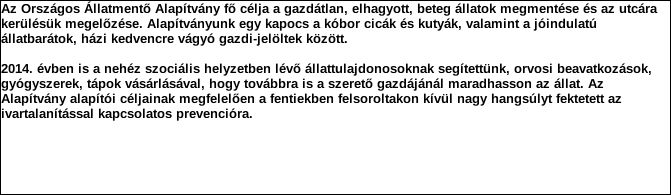 Az Országos Állatmentő Alapítvány fő célja a gazdátlan, elhagyott, beteg állatok megmentése és az utcára kerülésük megelőzése. Alapítványunk egy kapocs a kóbor cicák és kutyák, valamint a jóindulatú állatbarátok, házi kedvencre vágyó gazdi-jelöltek között.

2014. évben is a nehéz szociális helyzetben lévő állattulajdonosoknak segítettünk, orvosi beavatkozások, gyógyszerek, tápok vásárlásával, hogy továbbra is a szerető gazdájánál maradhasson az állat. Az Alapítvány alapítói céljainak megfelelően a fentiekben felsoroltakon kívül nagy hangsúlyt fektetett az ivartalanítással kapcsolatos prevencióra.